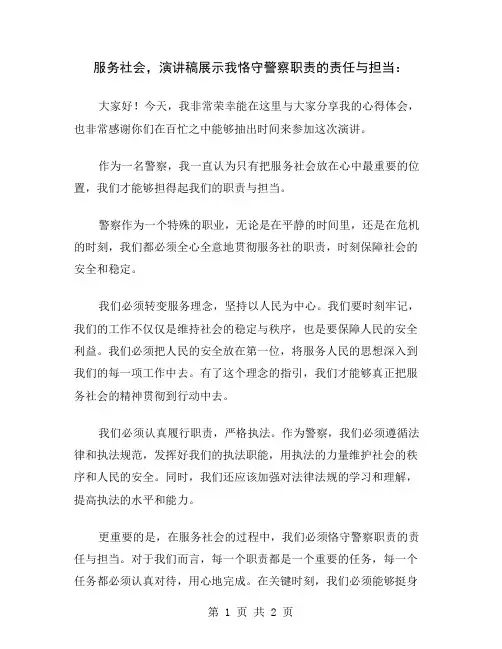 服务社会，演讲稿展示我恪守警察职责的责任与担当：

大家好！今天，我非常荣幸能在这里与大家分享我的心得体会，也非常感谢你们在百忙之中能够抽出时间来参加这次演讲。

作为一名警察，我一直认为只有把服务社会放在心中最重要的位置，我们才能够担得起我们的职责与担当。

警察作为一个特殊的职业，无论是在平静的时间里，还是在危机的时刻，我们都必须全心全意地贯彻服务社的职责，时刻保障社会的安全和稳定。

我们必须转变服务理念，坚持以人民为中心。我们要时刻牢记，我们的工作不仅仅是维持社会的稳定与秩序，也是要保障人民的安全利益。我们必须把人民的安全放在第一位，将服务人民的思想深入到我们的每一项工作中去。有了这个理念的指引，我们才能够真正把服务社会的精神贯彻到行动中去。

我们必须认真履行职责，严格执法。作为警察，我们必须遵循法律和执法规范，发挥好我们的执法职能，用执法的力量维护社会的秩序和人民的安全。同时，我们还应该加强对法律法规的学习和理解，提高执法的水平和能力。

更重要的是，在服务社会的过程中，我们必须恪守警察职责的责任与担当。对于我们而言，每一个职责都是一个重要的任务，每一个任务都必须认真对待，用心地完成。在关键时刻，我们必须能够挺身

第 1 页 共 2 页